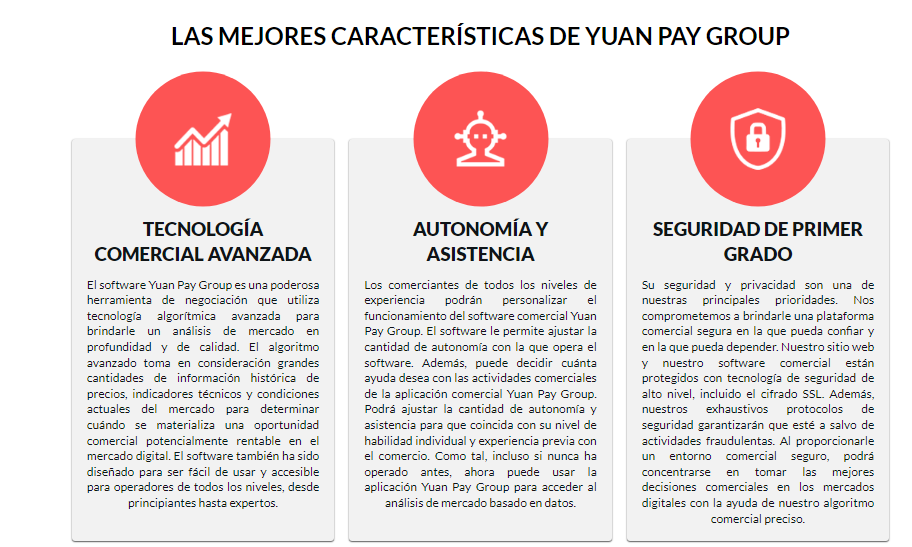 LAS MEJORES CARACTERÍSTICAS DE YUAN PAY GROUP

TECNOLOGÍA COMERCIAL AVANZADA

El software Yuan Pay Group es una poderosa herramienta de negociación que utiliza tecnología algorítmica avanzada para brindarle un análisis de mercado en profundidad y de calidad. El algoritmo avanzado toma en consideración grandes cantidades de información histórica de precios, indicadores técnicos y condiciones actuales del mercado para determinar cuándo se materializa una oportunidad comercial potencialmente rentable en el mercado digital. El software también ha sido diseñado para ser fácil de usar y accesible para operadores de todos los niveles, desde principiantes hasta expertos.

AUTONOMÍA Y ASISTENCIA

Los comerciantes de todos los niveles de experiencia podrán personalizar el funcionamiento del software comercial Yuan Pay Group. El software le permite ajustar la cantidad de autonomía con la que opera el software. Además, puede decidir cuánta ayuda desea con las actividades comerciales de la aplicación comercial Yuan Pay Group. Podrá ajustar la cantidad de autonomía y asistencia para que coincida con su nivel de habilidad individual y experiencia previa con el comercio. Como tal, incluso si nunca ha operado antes, ahora puede usar la aplicación Yuan Pay Group para acceder al análisis de mercado basado en datos.

SEGURIDAD DE PRIMER GRADO

Su seguridad y privacidad son una de nuestras principales prioridades. Nos comprometemos a brindarle una plataforma comercial segura en la que pueda confiar y en la que pueda depender. Nuestro sitio web y nuestro software comercial están protegidos con tecnología de seguridad de alto nivel, incluido el cifrado SSL. Además, nuestros exhaustivos protocolos de seguridad garantizarán que esté a salvo de actividades fraudulentas. Al proporcionarle un entorno comercial seguro, podrá concentrarse en tomar las mejores decisiones comerciales en los mercados digitales con la ayuda de nuestro algoritmo comercial preciso.